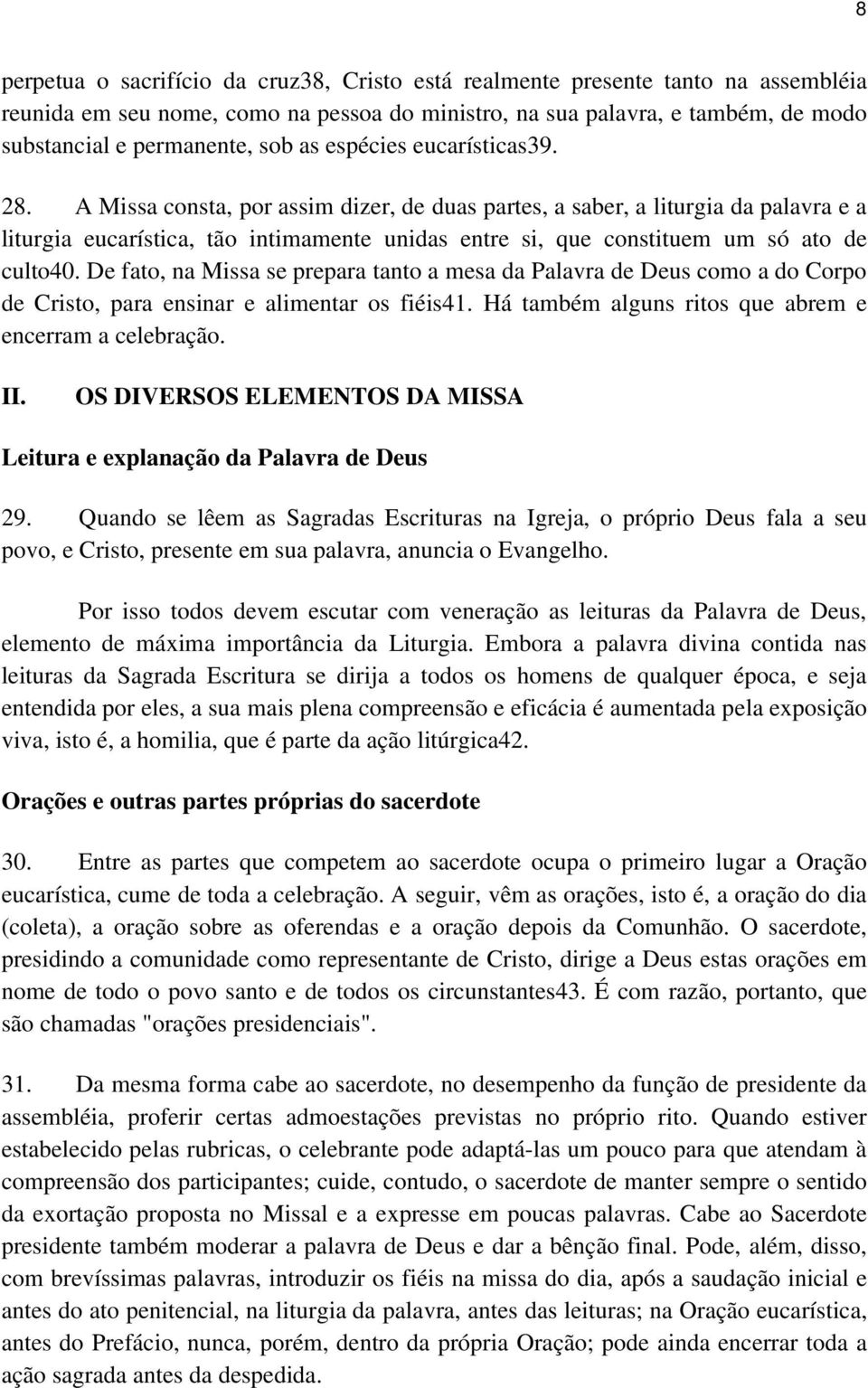 8

perpetua o sacrifício da cruz38, Cristo está realmente presente tanto na assembléia reunida em seu nome, como na pessoa do ministro, na sua palavra, e também, de modo substancial e permanente, sob as espécies eucarísticas39.

28. A Missa consta, por assim dizer, de duas partes, a saber, a liturgia da palavra e a liturgia eucarística, tão intimamente unidas entre si, que constituem um só ato de culto40. De fato, na Missa se prepara tanto a mesa da Palavra de Deus como a do Corpo de Cristo, para ensinar e alimentar os fiéis41. Há também alguns ritos que abrem e encerram a celebração.

II. OS DIVERSOS ELEMENTOS DA MISSA

Leitura e explanação da Palavra de Deus

29. Quando se lêem as Sagradas Escrituras na Igreja, o próprio Deus fala a seu povo, e Cristo, presente em sua palavra, anuncia o Evangelho.

Por isso todos devem escutar com veneração as leituras da Palavra de Deus, elemento de máxima importância da Liturgia. Embora a palavra divina contida nas leituras da Sagrada Escritura se dirija a todos os homens de qualquer época, e seja entendida por eles, a sua mais plena compreensão e eficácia é aumentada pela exposição viva, isto é, a homilia, que é parte da ação litúrgica42.

Orações e outras partes próprias do sacerdote

30. Entre as partes que competem ao sacerdote ocupa o primeiro lugar a Oração eucarística, cume de toda a celebração. A seguir, vêm as orações, isto é, a oração do dia (coleta), a oração sobre as oferendas e a oração depois da Comunhão. O sacerdote, presidindo a comunidade como representante de Cristo, dirige a Deus estas orações em nome de todo o povo santo e de todos os circunstantes43. É com razão, portanto, que são chamadas "orações presidenciais".

31. Da mesma forma cabe ao sacerdote, no desempenho da função de presidente da assembléia, proferir certas admoestações previstas no próprio rito. Quando estiver estabelecido pelas rubricas, o celebrante pode adaptá-las um pouco para que atendam à compreensão dos participantes; cuide, contudo, o sacerdote de manter sempre o sentido da exortação proposta no Missal e a expresse em poucas palavras. Cabe ao Sacerdote presidente também moderar a palavra de Deus e dar a bênção final. Pode, além, disso, com brevíssimas palavras, introduzir os fiéis na missa do dia, após a saudação inicial e antes do ato penitencial, na liturgia da palavra, antes das leituras; na Oração eucarística, antes do Prefácio, nunca, porém, dentro da própria Oração; pode ainda encerrar toda a ação sagrada antes da despedida.